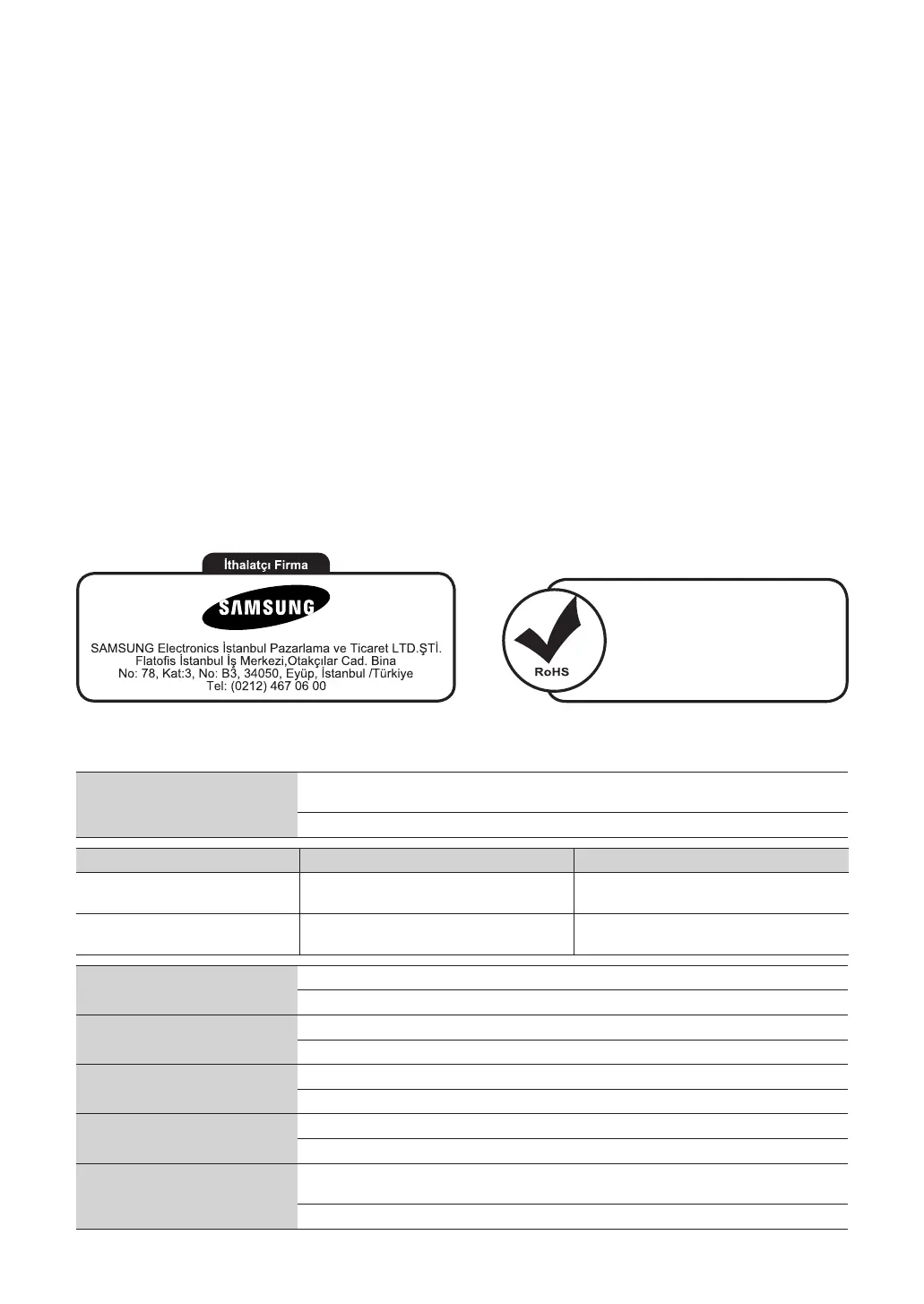 İthalatçı Firma

SAMSUNG

SAMSUNG Electronics İstanbul Pazarlama ve Ticaret LTD.ŞTİ.
Flatofis İstanbul İş Merkezi,Otakçılar Cad. Bina
No: 78, Kat:3, No: B3, 34050, Eyüp, İstanbul /Türkiye
Tel: (0212) 467 06 00

RoHS